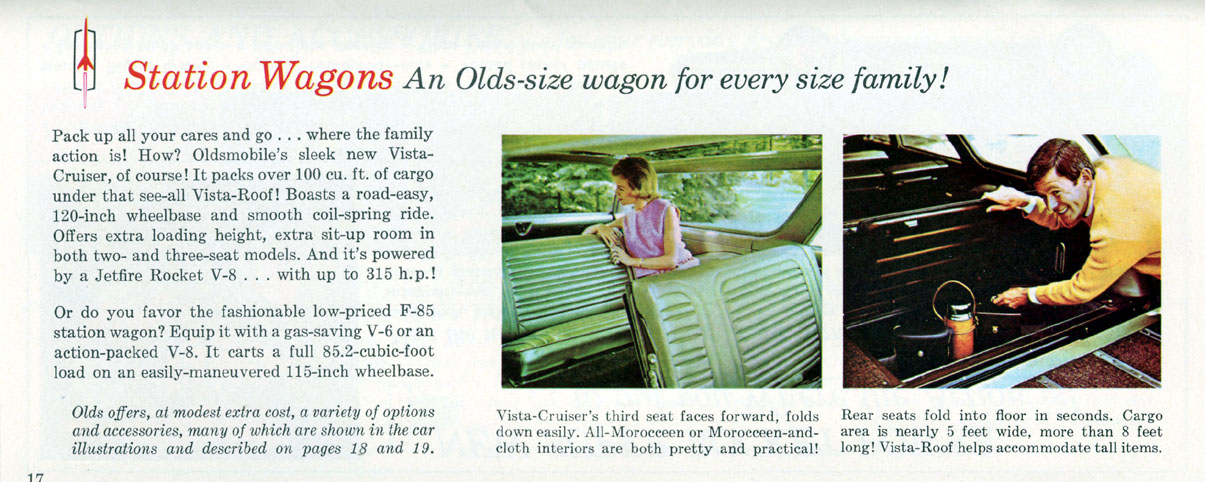 Station Wagons An Olds-size wagon for every size family!

Pack up all your cares and go . . . where the family action is! How? Oldsmobile's sleek new Vista-Cruiser, of course! It packs over 100 cu. ft. of cargo under that see-all Vista-Roof! Boasts a road-easy, 120-inch wheelbase and smooth coil-spring ride. Offers extra loading height, extra sit-up room in both two- and three-seat models. And it's powered by a Jetfire Rocket V-8 . . . with up to 315 h.p.!

Or do you favor the fashionable low-priced F-85 station wagon? Equip it with a gas-saving V-6 or an action-packed V-8. It carts a full 85.2-cubic-foot load on an easily-maneuvered 115-inch wheelbase.

Olds offers, at modest extra cost, a variety of options and accessories, many of which are shown in the car illustrations and described on pages 18 and 19.

Vista-Cruiser's third seat faces forward, folds down easily. All-Morocceen or Morocceen-and-cloth interiors are both pretty and practical!

Rear seats fold into floor in seconds. Cargo area is nearly 5 feet wide, more than 8 feet long! Vista-Roof helps accommodate tall items.

17